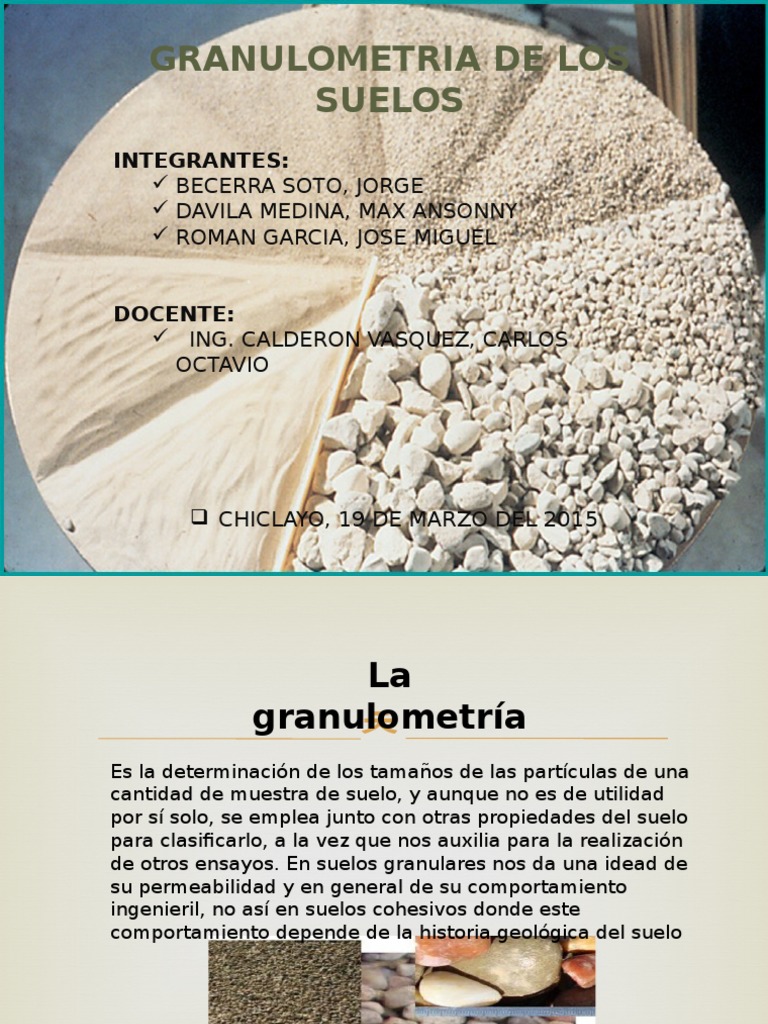 GRANULOMETRIA DE LOS SUELOS

INTEGRANTES:
✓ BECERRA SOTO, JORGE
✓ DAVILA MEDINA, MAX ANSONNY
✓ ROMAN GARCIA, JOSE MIGUEL

DOCENTE:
✓ ING. CALDERON VASQUEZ, CARLOS OCTAVIO

❑ CHICLAYO, 19 DE MARZO DEL 2015

La granulometría

Es la determinación de los tamaños de las partículas de una cantidad de muestra de suelo, y aunque no es de utilidad por sí solo, se emplea junto con otras propiedades del suelo para clasificarlo, a la vez que nos auxilia para la realización de otros ensayos. En suelos granulares nos da una idead de su permeabilidad y en general de su comportamiento ingenieril, no así en suelos cohesivos donde este comportamiento depende de la historia geológica del suelo